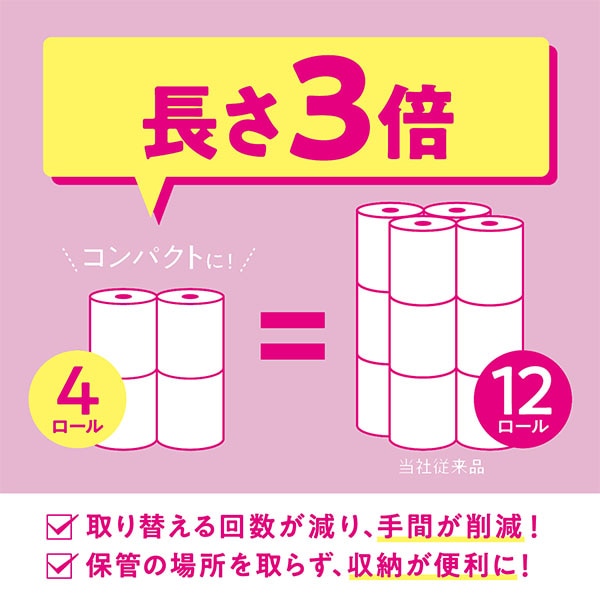 長さ3倍

コンパクトに!

4
ロール

=

12
ロール

当社従来品

取り替える回数が減り、手間が削減!
保管の場所を取らず、収納が便利に!